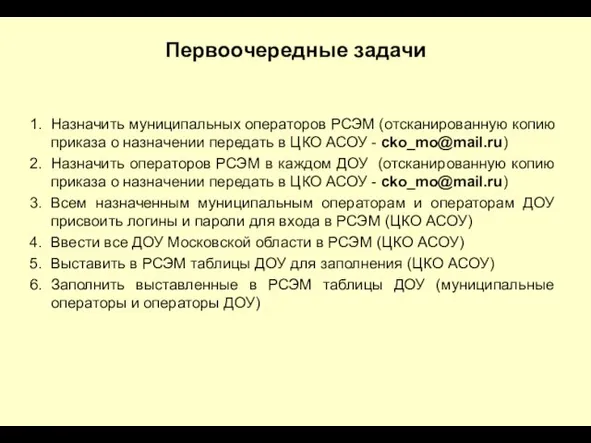 Первоочередные задачи

1. Назначить муниципальных операторов РСЭМ (отсканированную копию приказа о назначении передать в ЦКО АСОУ - cko_mo@mail.ru)
2. Назначить операторов РСЭМ в каждом ДОУ (отсканированную копию приказа о назначении передать в ЦКО АСОУ - cko_mo@mail.ru)
3. Всем назначенным муниципальным операторам и операторам ДОУ присвоить логины и пароли для входа в РСЭМ (ЦКО АСОУ)
4. Ввести все ДОУ Московской области в РСЭМ (ЦКО АСОУ)
5. Выставить в РСЭМ таблицы ДОУ для заполнения (ЦКО АСОУ)
6. Заполнить выставленные в РСЭМ таблицы ДОУ (муниципальные операторы и операторы ДОУ)